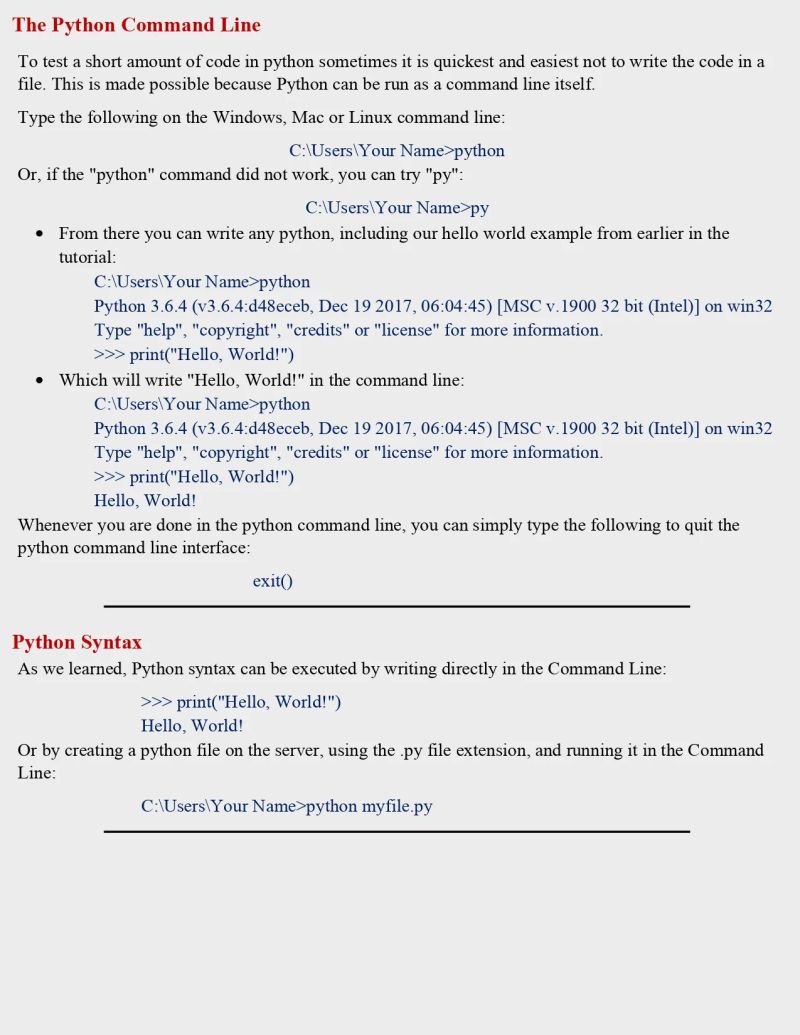 The Python Command Line

To test a short amount of code in python sometimes it is quickest and easiest not to write the code in a file. This is made possible because Python can be run as a command line itself.

Type the following on the Windows, Mac or Linux command line:

C:\Users\Your Name>python

Or, if the "python" command did not work, you can try "py":

C:\Users\Your Name>py

• From there you can write any python, including our hello world example from earlier in the tutorial:

C:\Users\Your Name>python
Python 3.6.4 (v3.6.4:d48eceb, Dec 19 2017, 06:04:45) [MSC v.1900 32 bit (Intel)] on win32
Type "help", "copyright", "credits" or "license" for more information.
>>> print("Hello, World!")

• Which will write "Hello, World!" in the command line:

C:\Users\Your Name>python
Python 3.6.4 (v3.6.4:d48eceb, Dec 19 2017, 06:04:45) [MSC v.1900 32 bit (Intel)] on win32
Type "help", "copyright", "credits" or "license" for more information.
>>> print("Hello, World!")
Hello, World!

Whenever you are done in the python command line, you can simply type the following to quit the python command line interface:

exit()

Python Syntax

As we learned, Python syntax can be executed by writing directly in the Command Line:

>>> print("Hello, World!")
Hello, World!

Or by creating a python file on the server, using the .py file extension, and running it in the Command Line:

C:\Users\Your Name>python myfile.py